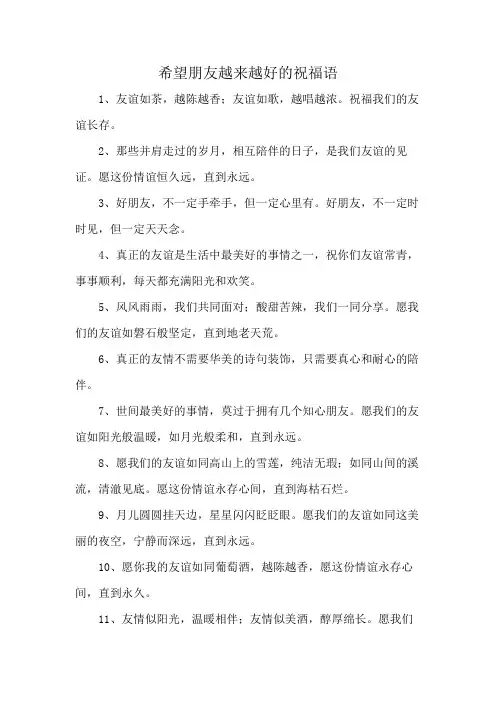 希望朋友越来越好的祝福语

1、友谊如茶，越陈越香；友谊如歌，越唱越浓。祝福我们的友谊长存。

2、那些并肩走过的岁月，相互陪伴的日子，是我们友谊的见证。愿这份情谊恒久远，直到永远。

3、好朋友，不一定手牵手，但一定心里有。好朋友，不一定时时见，但一定天天念。

4、真正的友谊是生活中最美好的事情之一，祝你们友谊常青，事事顺利，每天都充满阳光和欢笑。

5、风风雨雨，我们共同面对；酸甜苦辣，我们一同分享。愿我们的友谊如磐石般坚定，直到地老天荒。

6、真正的友情不需要华美的诗句装饰，只需要真心和耐心的陪伴。

7、世间最美好的事情，莫过于拥有几个知心朋友。愿我们的友谊如阳光般温暖，如月光般柔和，直到永远。

8、愿我们的友谊如同高山上的雪莲，纯洁无瑕；如同山间的溪流，清澈见底。愿这份情谊永存心间，直到海枯石烂。

9、月儿圆圆挂天边，星星闪闪眨眨眼。愿我们的友谊如同这美丽的夜空，宁静而深远，直到永远。

10、愿你我的友谊如同葡萄酒，越陈越香，愿这份情谊永存心间，直到永久。

11、友情似阳光，温暖相伴；友情似美酒，醇厚绵长。愿我们